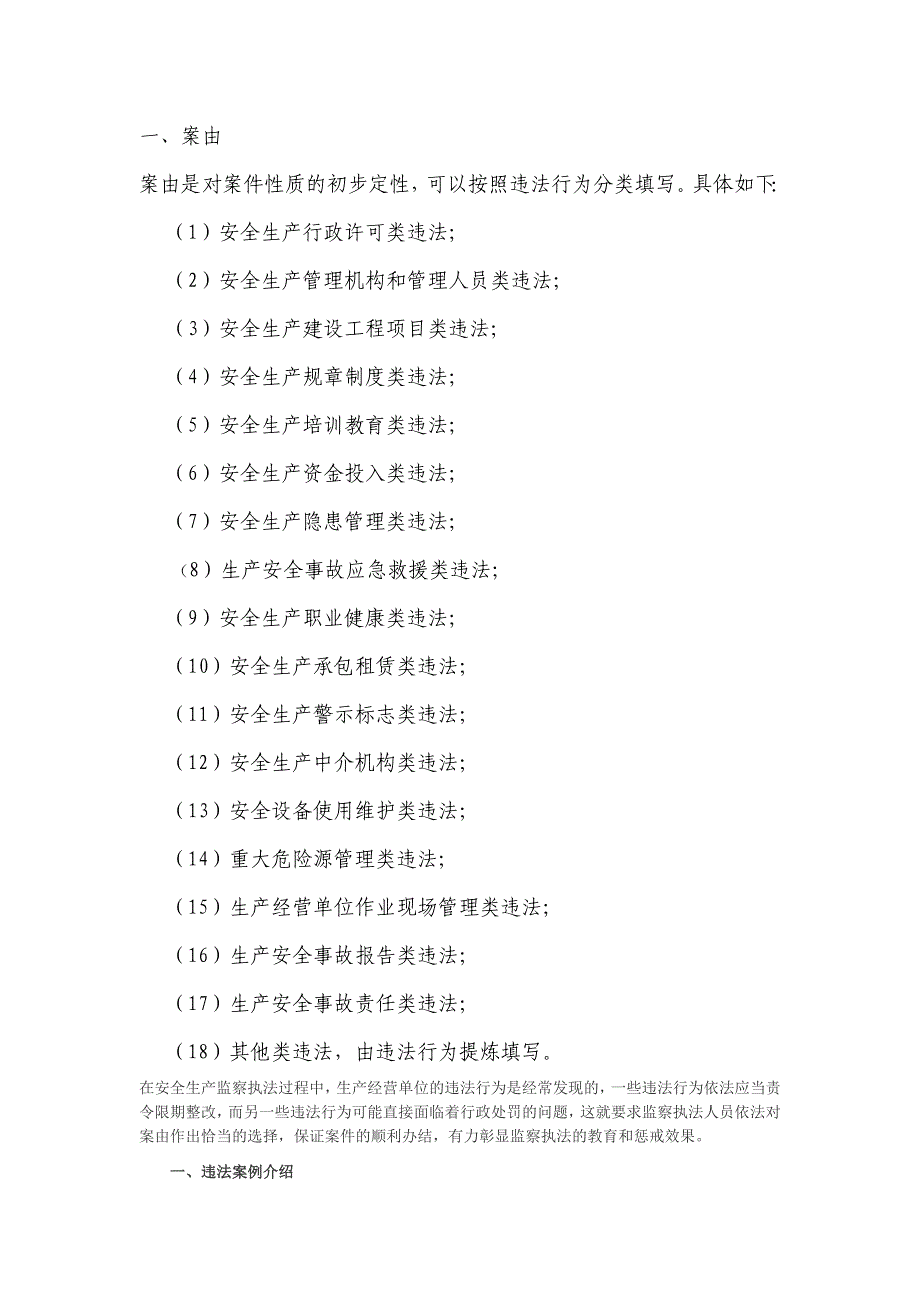 一、案由

案由是对案件性质的初步定性，可以按照违法行为分类填写。具体如下:

（1）安全生产行政许可类违法;

（2）安全生产管理机构和管理人员类违法;

（3）安全生产建设工程项目类违法;

（4）安全生产规章制度类违法;

（5）安全生产培训教育类违法;

（6）安全生产资金投入类违法;

（7）安全生产隐患管理类违法;

（8）生产安全事故应急救援类违法;

（9）安全生产职业健康类违法;

（10）安全生产承包租赁类违法;

（11）安全生产警示标志类违法;

（12）安全生产中介机构类违法;

（13）安全设备使用维护类违法;

（14）重大危险源管理类违法;

（15）生产经营单位作业现场管理类违法;

（16）生产安全事故报告类违法;

（17）生产安全事故责任类违法;

（18）其他类违法，由违法行为提炼填写。

在安全生产监察执法过程中，生产经营单位的违法行为是经常发现的，一些违法行为依法应当责令限期整改，而另一些违法行为可能直接面临着行政处罚的问题，这就要求监察执法人员依法对案由作出恰当的选择，保证案件的顺利办结，有力彰显监察执法的教育和惩戒效果。

一、违法案例介绍